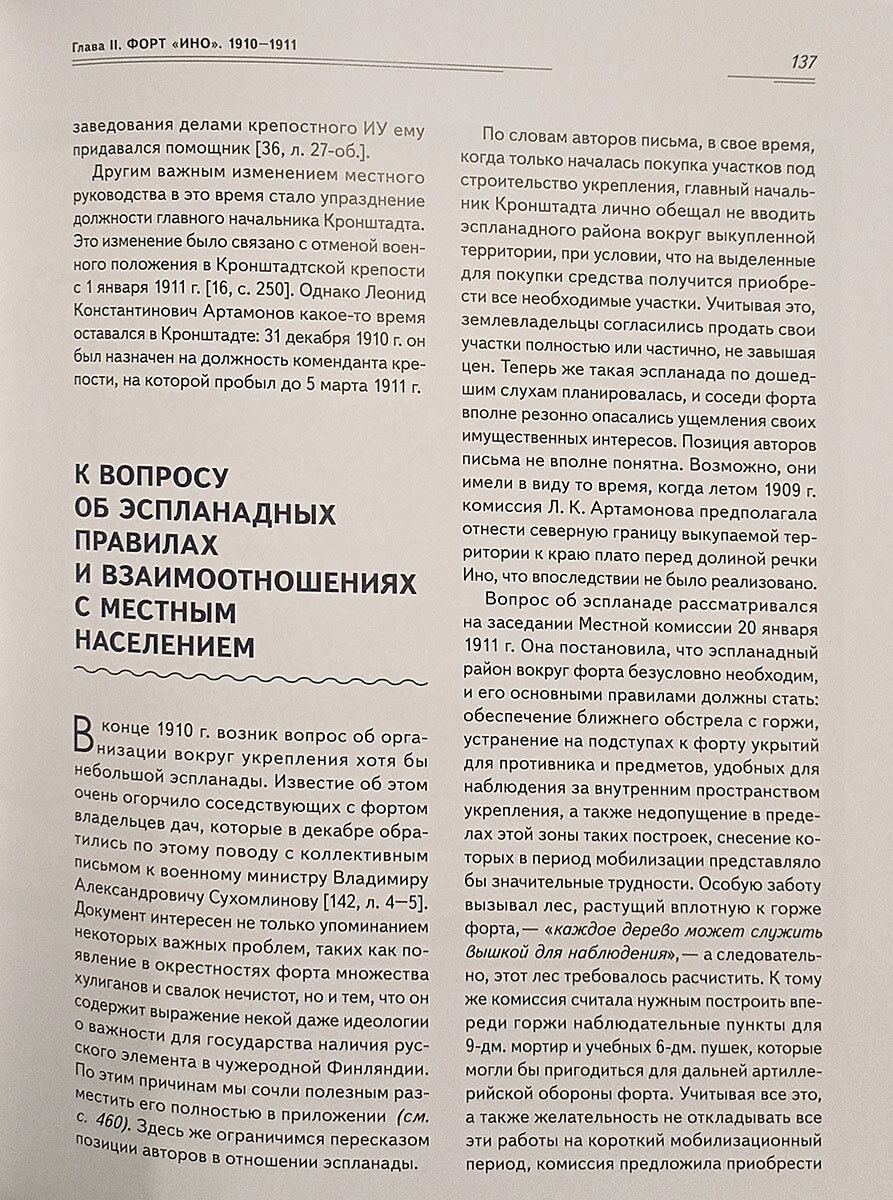 Глава II. ФОРТ «ИНО». 1910–1911

137

заведования делами крепостного ИУ ему придавался помощник [36, л. 27-об.].

Другим важным изменением местного руководства в это время стало упразднение должности главного начальника Кронштадта. Это изменение было связано с отменой военного положения в Кронштадтской крепости с 1 января 1911 г. [16, с. 250]. Однако Леонид Константинович Артамонов какое-то время оставался в Кронштадте: 31 декабря 1910 г. он был назначен на должность коменданта крепости, на которой пробыл до 5 марта 1911 г.

К ВОПРОСУ ОБ ЭСПЛАНАДНЫХ ПРАВИЛАХ И ВЗАИМООТНОШЕНИЯХ С МЕСТНЫМ НАСЕЛЕНИЕМ

В конце 1910 г. возник вопрос об организации вокруг укрепления хотя бы небольшой эспланады. Известие об этом очень огорчило соседствующих с фортом владельцев дач, которые в декабре обратились по этому поводу с коллективным письмом к военному министру Владимиру Александровичу Сухомлинову [142, л. 4–5]. Документ интересен не только упоминанием некоторых важных проблем, таких как появление в окрестностях форта множества хулиганов и свалок нечистот, но и тем, что он содержит выражение некой даже идеологии о важности для государства наличия русского элемента в чужеродной Финляндии. По этим причинам мы сочли полезным разместить его полностью в приложении (см. с. 460). Здесь же ограничимся пересказом позиции авторов в отношении эспланады.

По словам авторов письма, в свое время, когда только началась покупка участков под строительство укрепления, главный начальник Кронштадта лично обещал не вводить эспланадного района вокруг выкупленной территории, при условии, что на выделенные для покупки средства получится приобрести все необходимые участки. Учитывая это, землевладельцы согласились продать свои участки полностью или частично, не завышая цен. Теперь же такая эспланада по дошедшим слухам планировалась, и соседи форта вполне резонно опасались ущемления своих имущественных интересов. Позиция авторов письма не вполне понятна. Возможно, они имели в виду то время, когда летом 1909 г. комиссия Л. К. Артамонова предполагала отнести северную границу выкупаемой территории к краю плато перед долиной речки Ино, что впоследствии не было реализовано.

Вопрос об эспланаде рассматривался на заседании Местной комиссии 20 января 1911 г. Она постановила, что эспланадный район вокруг форта безусловно необходим, и его основными правилами должны стать: обеспечение ближнего обстрела с горжи, устранение на подступах к форту укрытий для противника и предметов, удобных для наблюдения за внутренним пространством укрепления, а также недопущение в пределах этой зоны таких построек, снесение которых в период мобилизации представляло бы значительные трудности. Особую заботу вызывал лес, растущий вплотную к горже форта, — «каждое дерево может служить вышкой для наблюдения», — а следовательно, этот лес требовалось расчистить. К тому же комиссия считала нужным построить впереди горжи наблюдательные пункты для 9-дм. мортир и учебных 6-дм. пушек, которые могли бы пригодиться для дальней артиллерийской обороны форта. Учитывая все это, а также желательность не откладывать все эти работы на короткий мобилизационный период, комиссия предложила приобрести